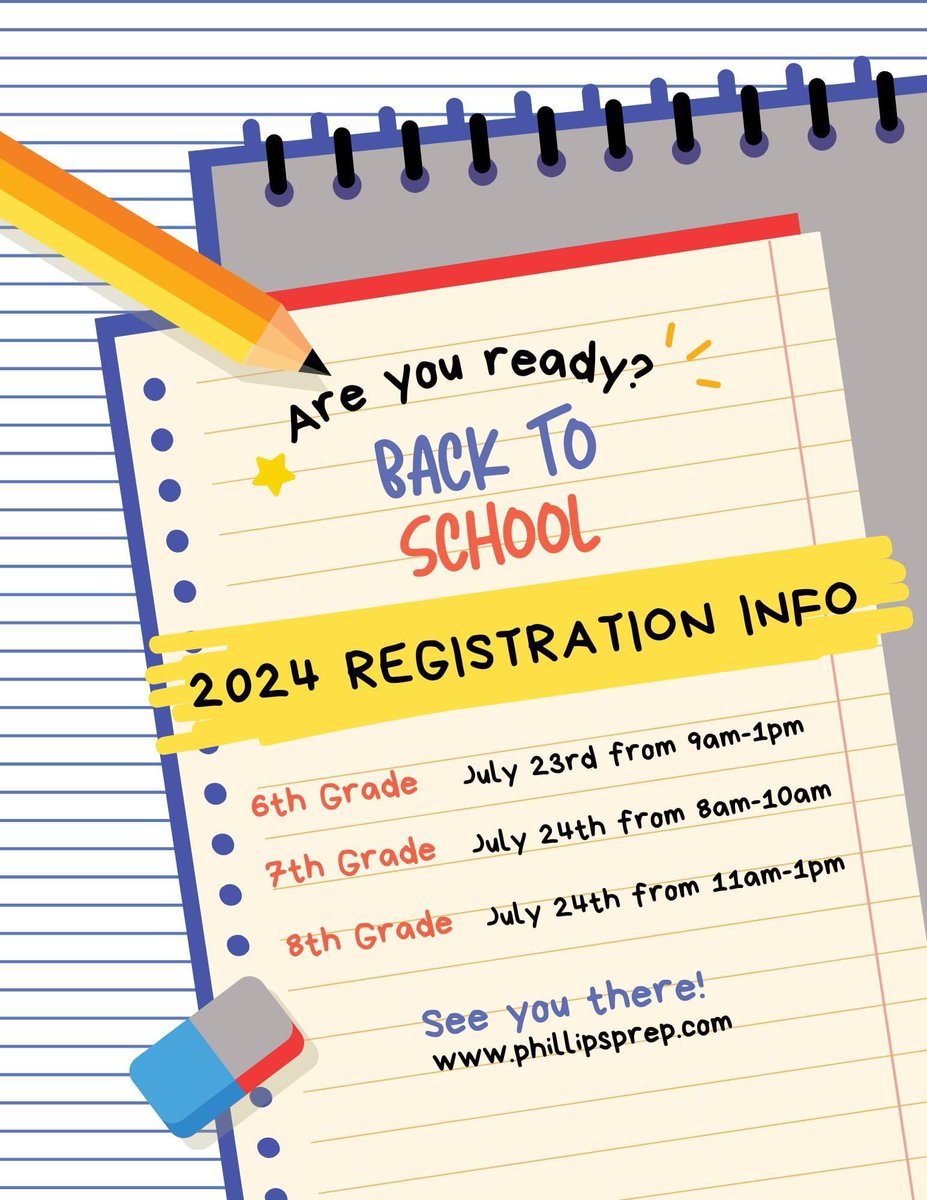 Are you ready?

BACK TO
SCHOOL

2024 REGISTRATION INFO

6th Grade July 23rd from 9am-1pm
7th Grade July 24th from 8am-10am
8th Grade July 24th from 11am-1pm

See you there!
www.phillipsprep.com